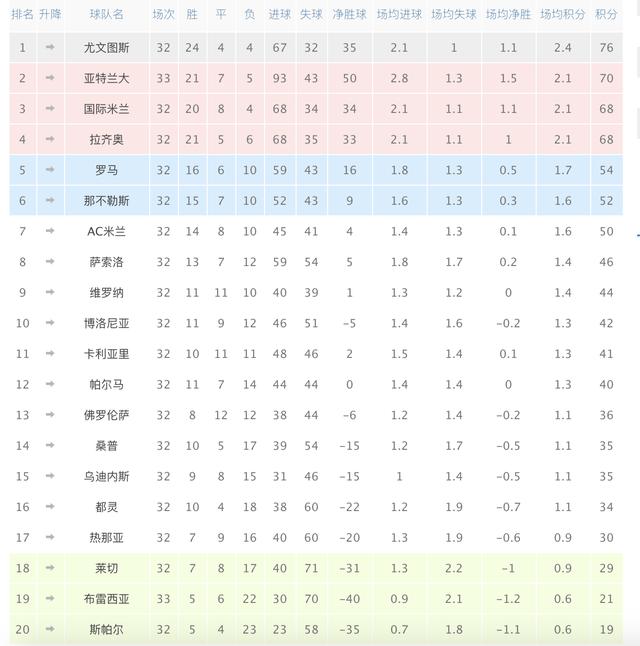 | 排名 | 升降 | 球队名 | 场次 | 胜 | 平 | 负 | 进球 | 失球 | 净胜球 | 场均进球 | 场均失球 | 场均净胜 | 场均积分 | 积分 |
|---|---|---|---|---|---|---|---|---|---|---|---|---|---|---|
| 1 | → | 尤文图斯 | 32 | 24 | 4 | 4 | 67 | 32 | 35 | 2.1 | 1 | 1.1 | 2.4 | 76 |
| 2 | → | 亚特兰大 | 33 | 21 | 7 | 5 | 93 | 43 | 50 | 2.8 | 1.3 | 1.5 | 2.1 | 70 |
| 3 | → | 国际米兰 | 32 | 20 | 8 | 4 | 68 | 34 | 34 | 2.1 | 1.1 | 1.1 | 2.1 | 68 |
| 4 | → | 拉齐奥 | 32 | 21 | 5 | 6 | 68 | 35 | 33 | 2.1 | 1.1 | 1 | 2.1 | 68 |
| 5 | → | 罗马 | 32 | 16 | 6 | 10 | 59 | 43 | 16 | 1.8 | 1.3 | 0.5 | 1.7 | 54 |
| 6 | → | 那不勒斯 | 32 | 15 | 7 | 10 | 52 | 43 | 9 | 1.6 | 1.3 | 0.3 | 1.6 | 52 |
| 7 | → | AC米兰 | 32 | 14 | 8 | 10 | 45 | 41 | 4 | 1.4 | 1.3 | 0.1 | 1.6 | 50 |
| 8 | → | 萨索洛 | 32 | 13 | 7 | 12 | 59 | 54 | 5 | 1.8 | 1.7 | 0.2 | 1.4 | 46 |
| 9 | → | 维罗纳 | 32 | 11 | 11 | 10 | 40 | 39 | 1 | 1.3 | 1.2 | 0 | 1.4 | 44 |
| 10 | → | 博洛尼亚 | 32 | 11 | 9 | 12 | 46 | 51 | -5 | 1.4 | 1.6 | -0.2 | 1.3 | 42 |
| 11 | → | 卡利亚里 | 32 | 10 | 11 | 11 | 48 | 46 | 2 | 1.5 | 1.4 | 0.1 | 1.3 | 41 |
| 12 | → | 帕尔马 | 32 | 11 | 7 | 14 | 44 | 44 | 0 | 1.4 | 1.4 | 0 | 1.3 | 40 |
| 13 | → | 佛罗伦萨 | 32 | 8 | 12 | 12 | 38 | 44 | -6 | 1.2 | 1.4 | -0.2 | 1.1 | 36 |
| 14 | → | 桑普 | 32 | 10 | 5 | 17 | 39 | 54 | -15 | 1.2 | 1.7 | -0.5 | 1.1 | 35 |
| 15 | → | 乌迪内斯 | 32 | 9 | 8 | 15 | 31 | 46 | -15 | 1 | 1.4 | -0.5 | 1.1 | 35 |
| 16 | → | 都灵 | 32 | 10 | 4 | 18 | 38 | 60 | -22 | 1.2 | 1.9 | -0.7 | 1.1 | 34 |
| 17 | → | 热那亚 | 32 | 7 | 9 | 16 | 40 | 60 | -20 | 1.3 | 1.9 | -0.6 | 0.9 | 30 |
| 18 | → | 莱切 | 32 | 7 | 8 | 17 | 40 | 71 | -31 | 1.3 | 2.2 | -1 | 0.9 | 29 |
| 19 | → | 布雷西亚 | 33 | 5 | 6 | 22 | 30 | 70 | -40 | 0.9 | 2.1 | -1.2 | 0.6 | 21 |
| 20 | → | 斯帕尔 | 32 | 5 | 4 | 23 | 23 | 58 | -35 | 0.7 | 1.8 | -1.1 | 0.6 | 19 |